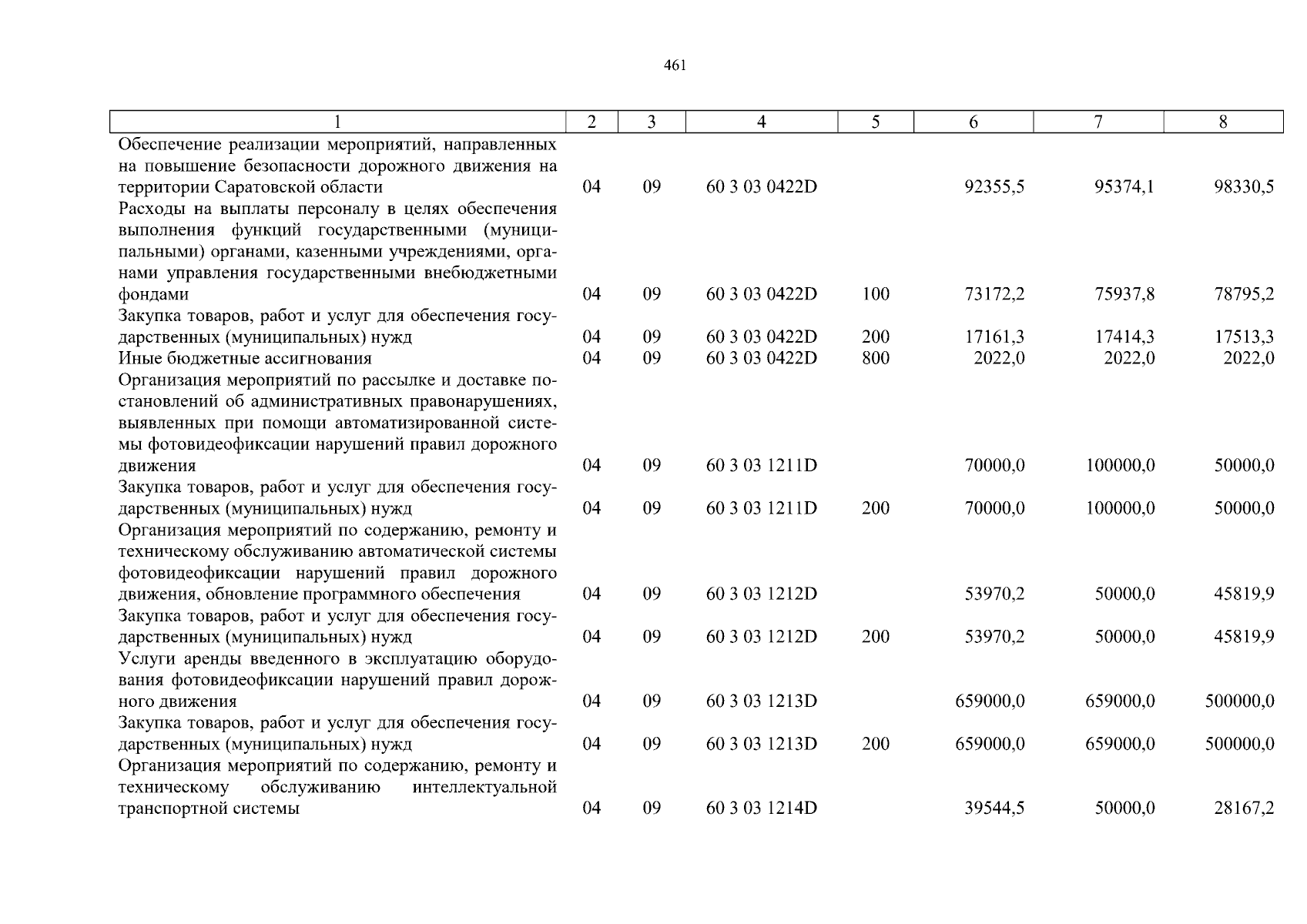 461

| 1 | 2 | 3 | 4 | 5 | 6 | 7 | 8 |
|---|---|---|---|---|---|---|---|
| Обеспечение реализации мероприятий, направленных на повышение безопасности дорожного движения на территории Саратовской области | 04 | 09 | 60 3 03 0422D |  | 92355,5 | 95374,1 | 98330,5 |
| Расходы на выплаты персоналу в целях обеспечения выполнения функций государственными (муниципальными) органами, казенными учреждениями, органами управления государственными внебюджетными фондами | 04 | 09 | 60 3 03 0422D | 100 | 73172,2 | 75937,8 | 78795,2 |
| Закупка товаров, работ и услуг для обеспечения государственных (муниципальных) нужд | 04 | 09 | 60 3 03 0422D | 200 | 17161,3 | 17414,3 | 17513,3 |
| Иные бюджетные ассигнования | 04 | 09 | 60 3 03 0422D | 800 | 2022,0 | 2022,0 | 2022,0 |
| Организация мероприятий по рассылке и доставке постановлений об административных правонарушениях, выявленных при помощи автоматизированной системы фотовидеофиксации нарушений правил дорожного движения | 04 | 09 | 60 3 03 1211D |  | 70000,0 | 100000,0 | 50000,0 |
| Закупка товаров, работ и услуг для обеспечения государственных (муниципальных) нужд | 04 | 09 | 60 3 03 1211D | 200 | 70000,0 | 100000,0 | 50000,0 |
| Организация мероприятий по содержанию, ремонту и техническому обслуживанию автоматической системы фотовидеофиксации нарушений правил дорожного движения, обновление программного обеспечения | 04 | 09 | 60 3 03 1212D |  | 53970,2 | 50000,0 | 45819,9 |
| Закупка товаров, работ и услуг для обеспечения государственных (муниципальных) нужд | 04 | 09 | 60 3 03 1212D | 200 | 53970,2 | 50000,0 | 45819,9 |
| Услуги аренды введенного в эксплуатацию оборудования фотовидеофиксации нарушений правил дорожного движения | 04 | 09 | 60 3 03 1213D |  | 659000,0 | 659000,0 | 500000,0 |
| Закупка товаров, работ и услуг для обеспечения государственных (муниципальных) нужд | 04 | 09 | 60 3 03 1213D | 200 | 659000,0 | 659000,0 | 500000,0 |
| Организация мероприятий по содержанию, ремонту и техническому обслуживанию интеллектуальной транспортной системы | 04 | 09 | 60 3 03 1214D |  | 39544,5 | 50000,0 | 28167,2 |